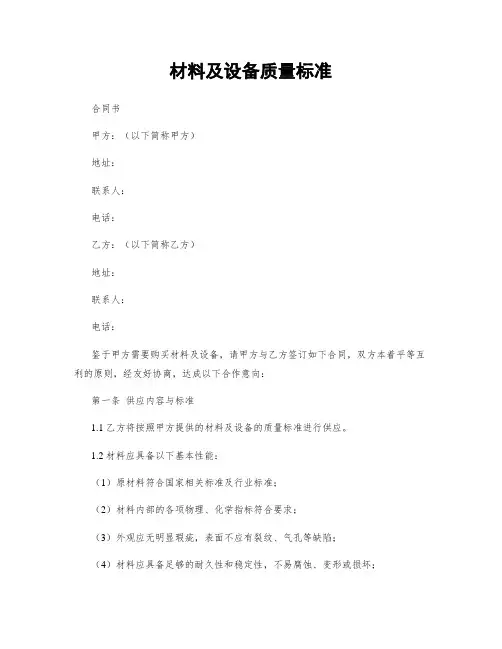 材料及设备质量标准

合同书

甲方：（以下简称甲方）

地址：

联系人：

电话：

乙方：（以下简称乙方）

地址：

联系人：

电话：

鉴于甲方需要购买材料及设备，请甲方与乙方签订如下合同，双方本着平等互利的原则，经友好协商，达成以下合作意向：

第一条 供应内容与标准

1.1 乙方将按照甲方提供的材料及设备的质量标准进行供应。

1.2 材料应具备以下基本性能：

（1）原材料符合国家相关标准及行业标准；

（2）材料内部的各项物理、化学指标符合要求；

（3）外观应无明显瑕疵，表面不应有裂纹、气孔等缺陷；

（4）材料应具备足够的耐久性和稳定性，不易腐蚀、变形或损坏；